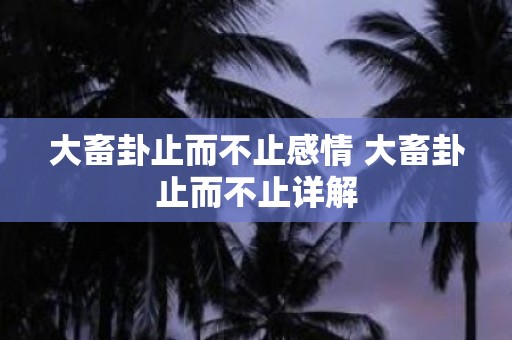 大畜卦止而不止感情 大畜卦止而不止详解